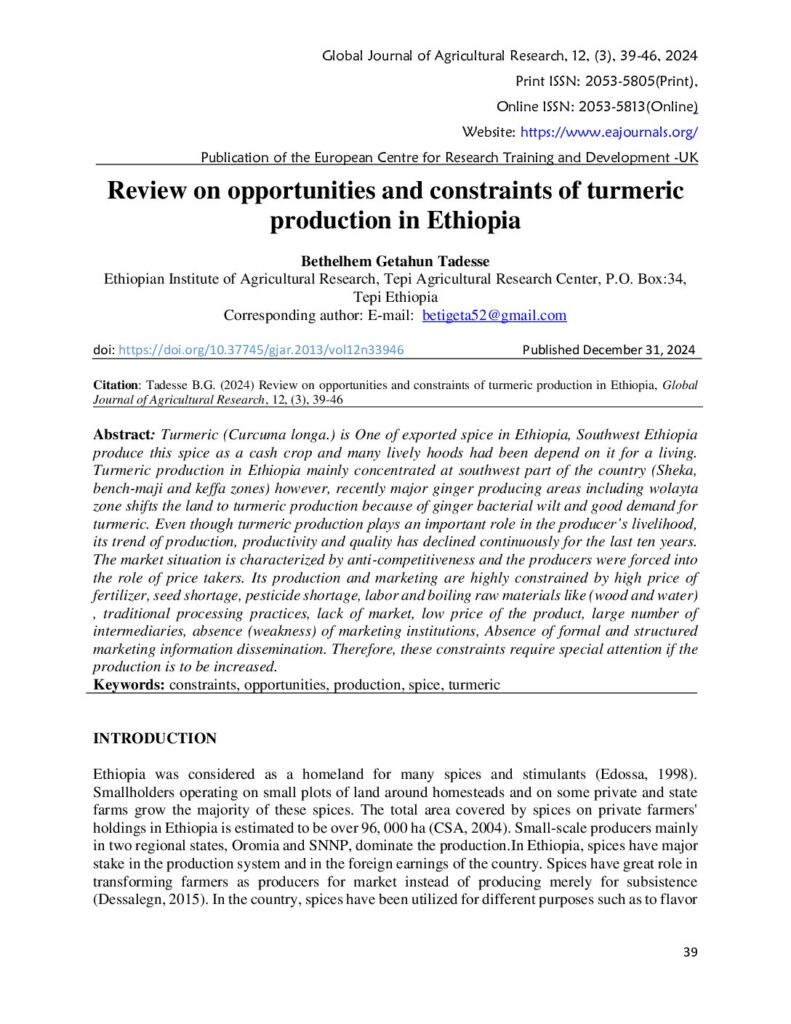 Global Journal of Agricultural Research, 12, (3), 39-46, 2024

Print ISSN: 2053-5805(Print),

Online ISSN: 2053-5813(Online)

Website: https://www.eajournals.org/

Publication of the European Centre for Research Training and Development -UK

Review on opportunities and constraints of turmeric production in Ethiopia

Bethelhem Getahun Tadesse

Ethiopian Institute of Agricultural Research, Tepi Agricultural Research Center, P.O. Box:34, Tepi Ethiopia

Corresponding author: E-mail: betigeta52@gmail.com

doi: https://doi.org/10.37745/gjar.2013/vol12n33946 Published December 31, 2024

Citation: Tadesse B.G. (2024) Review on opportunities and constraints of turmeric production in Ethiopia, Global Journal of Agricultural Research, 12, (3), 39-46

Abstract: Turmeric (Curcuma longa.) is One of exported spice in Ethiopia, Southwest Ethiopia produce this spice as a cash crop and many lively hoods had been depend on it for a living. Turmeric production in Ethiopia mainly concentrated at southwest part of the country (Sheka, bench-maji and keffa zones) however, recently major ginger producing areas including wolayta zone shifts the land to turmeric production because of ginger bacterial wilt and good demand for turmeric. Even though turmeric production plays an important role in the producer's livelihood, its trend of production, productivity and quality has declined continuously for the last ten years. The market situation is characterized by anti-competitiveness and the producers were forced into the role of price takers. Its production and marketing are highly constrained by high price of fertilizer, seed shortage, pesticide shortage, labor and boiling raw materials like (wood and water) , traditional processing practices, lack of market, low price of the product, large number of intermediaries, absence (weakness) of marketing institutions, Absence of formal and structured marketing information dissemination. Therefore, these constraints require special attention if the production is to be increased.

Keywords: constraints, opportunities, production, spice, turmeric

INTRODUCTION

Ethiopia was considered as a homeland for many spices and stimulants (Edossa, 1998). Smallholders operating on small plots of land around homesteads and on some private and state farms grow the majority of these spices. The total area covered by spices on private farmers' holdings in Ethiopia is estimated to be over 96, 000 ha (CSA, 2004). Small-scale producers mainly in two regional states, Oromia and SNNP, dominate the production.In Ethiopia, spices have major stake in the production system and in the foreign earnings of the country. Spices have great role in transforming farmers as producers for market instead of producing merely for subsistence (Dessalegn, 2015). In the country, spices have been utilized for different purposes such as to flavor

39